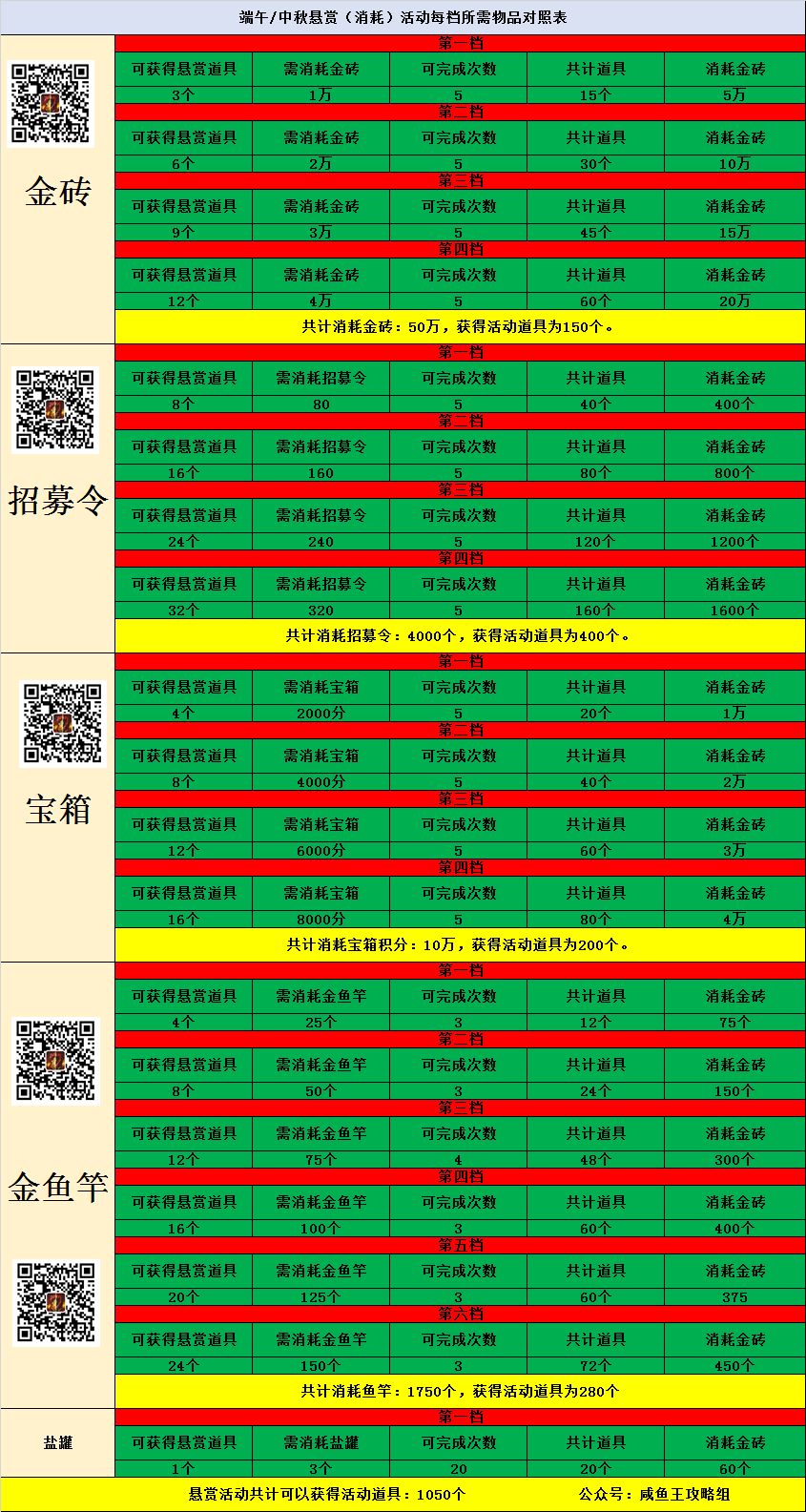 端午/中秋悬赏（消耗）活动每档所需物品对照表

金砖

第一档

| 可获得悬赏道具 | 需消耗金砖 | 可完成次数 | 共计道具 | 消耗金砖 |
|---|---|---|---|---|
| 3个 | 1万 | 5 | 15个 | 5万 |

第二档

| 可获得悬赏道具 | 需消耗金砖 | 可完成次数 | 共计道具 | 消耗金砖 |
|---|---|---|---|---|
| 6个 | 2万 | 5 | 30个 | 10万 |

第三档

| 可获得悬赏道具 | 需消耗金砖 | 可完成次数 | 共计道具 | 消耗金砖 |
|---|---|---|---|---|
| 9个 | 3万 | 5 | 45个 | 15万 |

第四档

| 可获得悬赏道具 | 需消耗金砖 | 可完成次数 | 共计道具 | 消耗金砖 |
|---|---|---|---|---|
| 12个 | 4万 | 5 | 60个 | 20万 |

共计消耗金砖：50万，获得活动道具为150个。

招募令

第一档

| 可获得悬赏道具 | 需消耗招募令 | 可完成次数 | 共计道具 | 消耗金砖 |
|---|---|---|---|---|
| 8个 | 80 | 5 | 40个 | 400个 |

第二档

| 可获得悬赏道具 | 需消耗招募令 | 可完成次数 | 共计道具 | 消耗金砖 |
|---|---|---|---|---|
| 16个 | 160 | 5 | 80个 | 800个 |

第三档

| 可获得悬赏道具 | 需消耗招募令 | 可完成次数 | 共计道具 | 消耗金砖 |
|---|---|---|---|---|
| 24个 | 240 | 5 | 120个 | 1200个 |

第四档

| 可获得悬赏道具 | 需消耗招募令 | 可完成次数 | 共计道具 | 消耗金砖 |
|---|---|---|---|---|
| 32个 | 320 | 5 | 160个 | 1600个 |

共计消耗招募令：4000个，获得活动道具为400个。

宝箱

第一档

| 可获得悬赏道具 | 需消耗宝箱 | 可完成次数 | 共计道具 | 消耗金砖 |
|---|---|---|---|---|
| 4个 | 2000分 | 5 | 20个 | 1万 |

第二档

| 可获得悬赏道具 | 需消耗宝箱 | 可完成次数 | 共计道具 | 消耗金砖 |
|---|---|---|---|---|
| 8个 | 4000分 | 5 | 40个 | 2万 |

第三档

| 可获得悬赏道具 | 需消耗宝箱 | 可完成次数 | 共计道具 | 消耗金砖 |
|---|---|---|---|---|
| 12个 | 6000分 | 5 | 60个 | 3万 |

第四档

| 可获得悬赏道具 | 需消耗宝箱 | 可完成次数 | 共计道具 | 消耗金砖 |
|---|---|---|---|---|
| 16个 | 8000分 | 5 | 80个 | 4万 |

共计消耗宝箱积分：10万，获得活动道具为200个。

金鱼竿

第一档

| 可获得悬赏道具 | 需消耗金鱼竿 | 可完成次数 | 共计道具 | 消耗金砖 |
|---|---|---|---|---|
| 4个 | 25个 | 3 | 12个 | 75个 |

第二档

| 可获得悬赏道具 | 需消耗金鱼竿 | 可完成次数 | 共计道具 | 消耗金砖 |
|---|---|---|---|---|
| 8个 | 50个 | 3 | 24个 | 150个 |

第三档

| 可获得悬赏道具 | 需消耗金鱼竿 | 可完成次数 | 共计道具 | 消耗金砖 |
|---|---|---|---|---|
| 12个 | 75个 | 4 | 48个 | 300个 |

第四档

| 可获得悬赏道具 | 需消耗金鱼竿 | 可完成次数 | 共计道具 | 消耗金砖 |
|---|---|---|---|---|
| 16个 | 100个 | 3 | 60个 | 400个 |

第五档

| 可获得悬赏道具 | 需消耗金鱼竿 | 可完成次数 | 共计道具 | 消耗金砖 |
|---|---|---|---|---|
| 20个 | 125个 | 3 | 60个 | 375 |

第六档

| 可获得悬赏道具 | 需消耗金鱼竿 | 可完成次数 | 共计道具 | 消耗金砖 |
|---|---|---|---|---|
| 24个 | 150个 | 3 | 72个 | 450个 |

共计消耗鱼竿：1750个，获得活动道具为280个

盐罐

第一档

| 可获得悬赏道具 | 需消耗盐罐 | 可完成次数 | 共计道具 | 消耗金砖 |
|---|---|---|---|---|
| 1个 | 3个 | 20 | 20个 | 60个 |

悬赏活动共计可以获得活动道具：1050个 公众号：咸鱼王攻略组